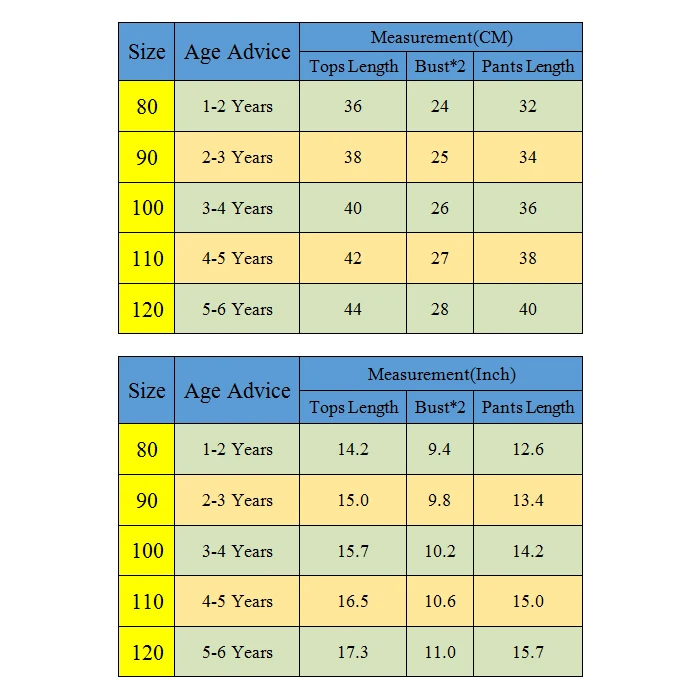 | Size | Age Advice | Measurement(CM) | | |
|---|---|---|---|---|
| | | Tops Length | Bust*2 | Pants Length |
| 80 | 1-2 Years | 36 | 24 | 32 |
| 90 | 2-3 Years | 38 | 25 | 34 |
| 100 | 3-4 Years | 40 | 26 | 36 |
| 110 | 4-5 Years | 42 | 27 | 38 |
| 120 | 5-6 Years | 44 | 28 | 40 |

| Size | Age Advice | Measurement(Inch) | | |
|---|---|---|---|---|
| | | Tops Length | Bust*2 | Pants Length |
| 80 | 1-2 Years | 14.2 | 9.4 | 12.6 |
| 90 | 2-3 Years | 15.0 | 9.8 | 13.4 |
| 100 | 3-4 Years | 15.7 | 10.2 | 14.2 |
| 110 | 4-5 Years | 16.5 | 10.6 | 15.0 |
| 120 | 5-6 Years | 17.3 | 11.0 | 15.7 |